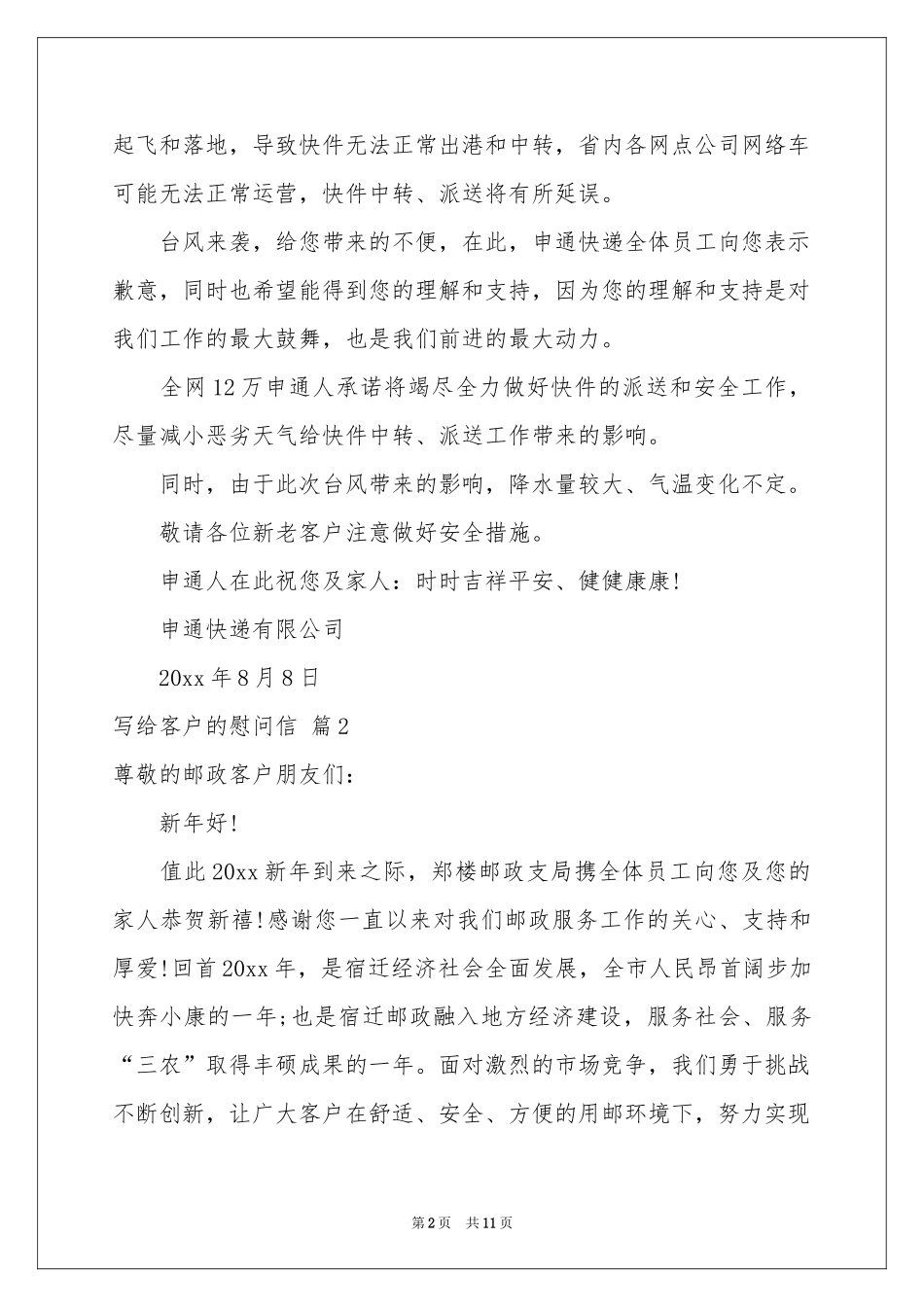 起飞和落地，导致快件无法正常出港和中转，省内各网点公司网络车可能无法正常运营，快件中转、派送将有所延误。

台风来袭，给您带来的不便，在此，申通快递全体员工向您表示歉意，同时也希望能得到您的理解和支持，因为您的理解和支持是对我们工作的最大鼓舞，也是我们前进的最大动力。

全网12万申通人承诺将竭尽全力做好快件的派送和安全工作，尽量减小恶劣天气给快件中转、派送工作带来的影响。

同时，由于此次台风带来的影响，降水量较大、气温变化不定。

敬请各位新老客户注意做好安全措施。

申通人在此祝您及家人：时时吉祥平安、健健康康!

申通快递有限公司

20xx年8月8日

写给客户的慰问信 篇2

尊敬的邮政客户朋友们：

新年好!

值此20xx新年到来之际，郑楼邮政支局携全体员工向您及您的家人恭贺新禧!感谢您一直以来对我们邮政服务工作的关心、支持和厚爱!回首20xx年，是宿迁经济社会全面发展，全市人民昂首阔步加快奔小康的一年;也是宿迁邮政融入地方经济建设，服务社会、服务“三农”取得丰硕成果的一年。面对激烈的市场竞争，我们勇于挑战不断创新，让广大客户在舒适、安全、方便的用邮环境下，努力实现

第2页 共11页